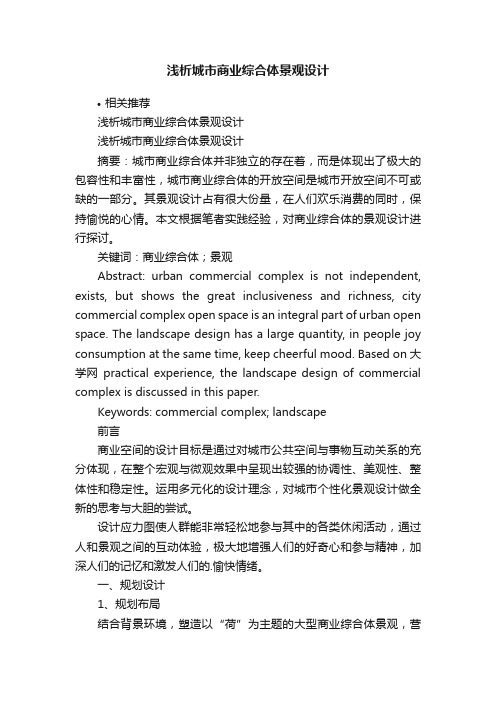 浅析城市商业综合体景观设计

• 相关推荐

浅析城市商业综合体景观设计

浅析城市商业综合体景观设计

摘要：城市商业综合体并非独立的存在着，而是体现出了极大的包容性和丰富性，城市商业综合体的开放空间是城市开放空间不可或缺的一部分。其景观设计占有很大份量，在人们欢乐消费的同时，保持愉悦的心情。本文根据笔者实践经验，对商业综合体的景观设计进行探讨。

关键词：商业综合体；景观

Abstract: urban commercial complex is not independent, exists, but shows the great inclusiveness and richness, city commercial complex open space is an integral part of urban open space. The landscape design has a large quantity, in people joy consumption at the same time, keep cheerful mood. Based on 大学网 practical experience, the landscape design of commercial complex is discussed in this paper.

Keywords: commercial complex; landscape

前言

商业空间的设计目标是通过对城市公共空间与事物互动关系的充分体现，在整个宏观与微观效果中呈现出较强的协调性、美观性、整体性和稳定性。运用多元化的设计理念，对城市个性化景观设计做全新的思考与大胆的尝试。

设计应力图使人群能非常轻松地参与其中的各类休闲活动，通过人和景观之间的互动体验，极大地增强人们的好奇心和参与精神，加深人们的记忆和激发人们的.愉快情绪。

一、规划设计

1、规划布局

结合背景环境，塑造以“荷”为主题的大型商业综合体景观，营